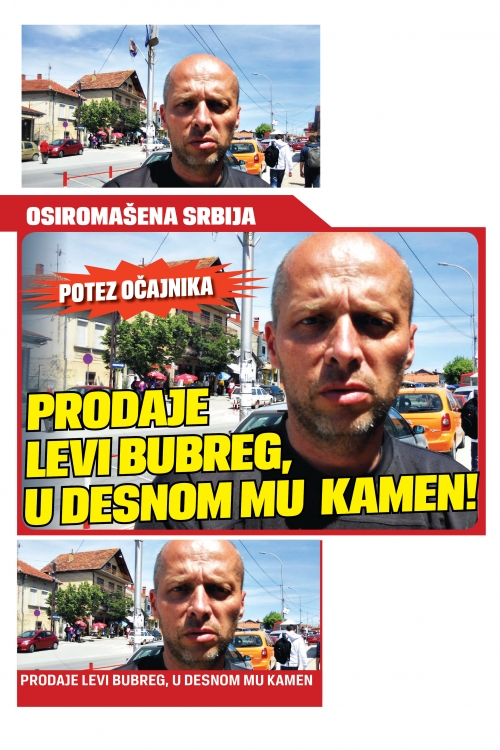 OSIROMAŠENA SRBIJA

POTEZ OČAJNIKA

PRODAJE LEVI BUBREG, U DESNOM MU KAMEN!

PRODAJE LEVI BUBREG, U DESNOM MU KAMEN